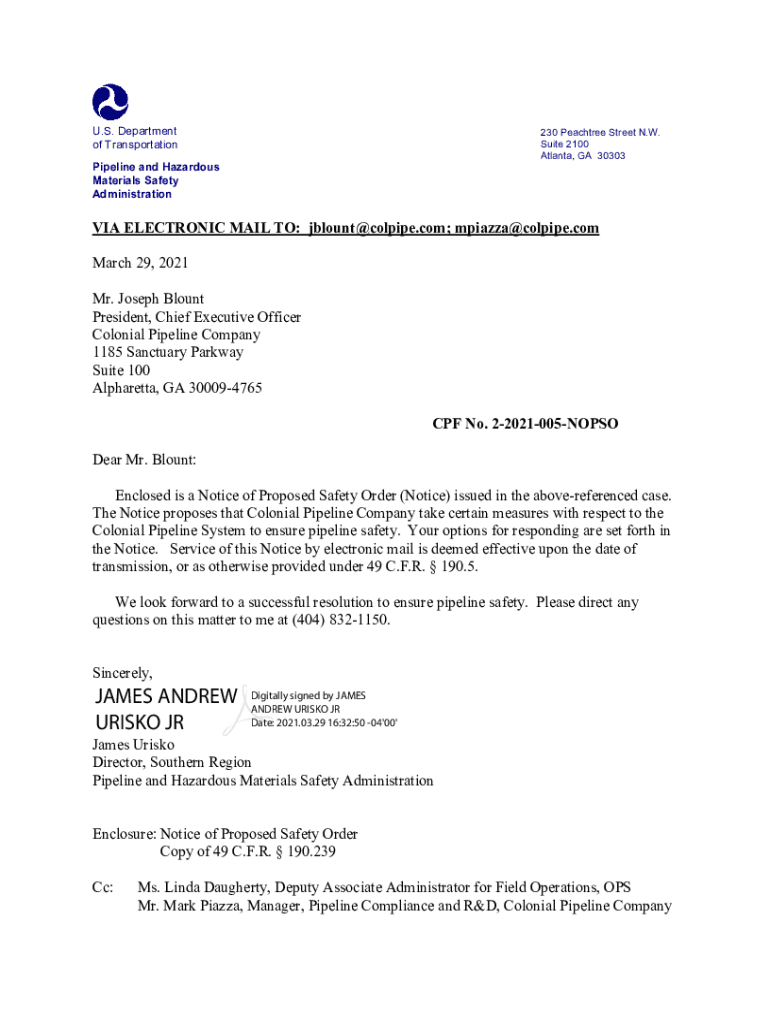 U.S. Department of Transportation

Pipeline and Hazardous Materials Safety Administration

230 Peachtree Street N.W.
Suite 2100
Atlanta, GA 30303

VIA ELECTRONIC MAIL TO: jblount@colpipe.com; mpiazza@colpipe.com

March 29, 2021

Mr. Joseph Blount
President, Chief Executive Officer
Colonial Pipeline Company
1185 Sanctuary Parkway
Suite 100
Alpharetta, GA 30009-4765

CPF No. 2-2021-005-NOPSO

Dear Mr. Blount:

Enclosed is a Notice of Proposed Safety Order (Notice) issued in the above-referenced case. The Notice proposes that Colonial Pipeline Company take certain measures with respect to the Colonial Pipeline System to ensure pipeline safety. Your options for responding are set forth in the Notice. Service of this Notice by electronic mail is deemed effective upon the date of transmission, or as otherwise provided under 49 C.F.R. § 190.5.

We look forward to a successful resolution to ensure pipeline safety. Please direct any questions on this matter to me at (404) 832-1150.

Sincerely,

JAMES ANDREW URISKO JR

Digitally signed by JAMES ANDREW URISKO JR
Date: 2021.03.29 16:32:50 -04'00'

James Urisko
Director, Southern Region
Pipeline and Hazardous Materials Safety Administration

Enclosure: Notice of Proposed Safety Order
Copy of 49 C.F.R. § 190.239

Cc: Ms. Linda Daugherty, Deputy Associate Administrator for Field Operations, OPS
Mr. Mark Piazza, Manager, Pipeline Compliance and R&D, Colonial Pipeline Company